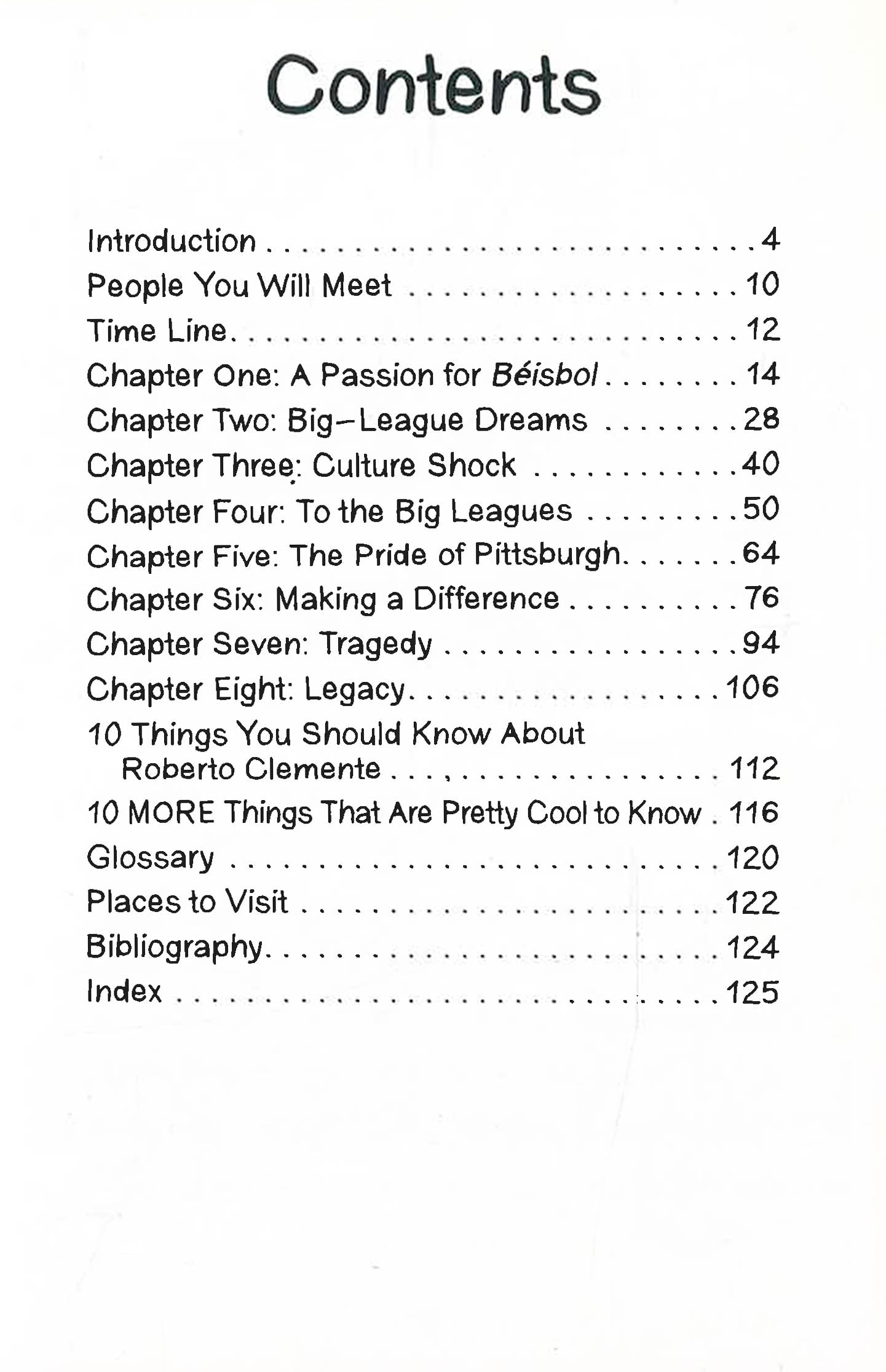 Contents

Introduction 4
People You Will Meet 10
Time Line 12
Chapter One: A Passion for Béisbol 14
Chapter Two: Big–League Dreams 28
Chapter Three: Culture Shock 40
Chapter Four: To the Big Leagues 50
Chapter Five: The Pride of Pittsburgh 64
Chapter Six: Making a Difference 76
Chapter Seven: Tragedy 94
Chapter Eight: Legacy 106
10 Things You Should Know About Roberto Clemente 112
10 MORE Things That Are Pretty Cool to Know 116
Glossary 120
Places to Visit 122
Bibliography 124
Index 125